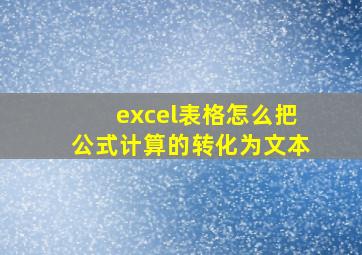 excel表格怎么把公式计算的转化为文本